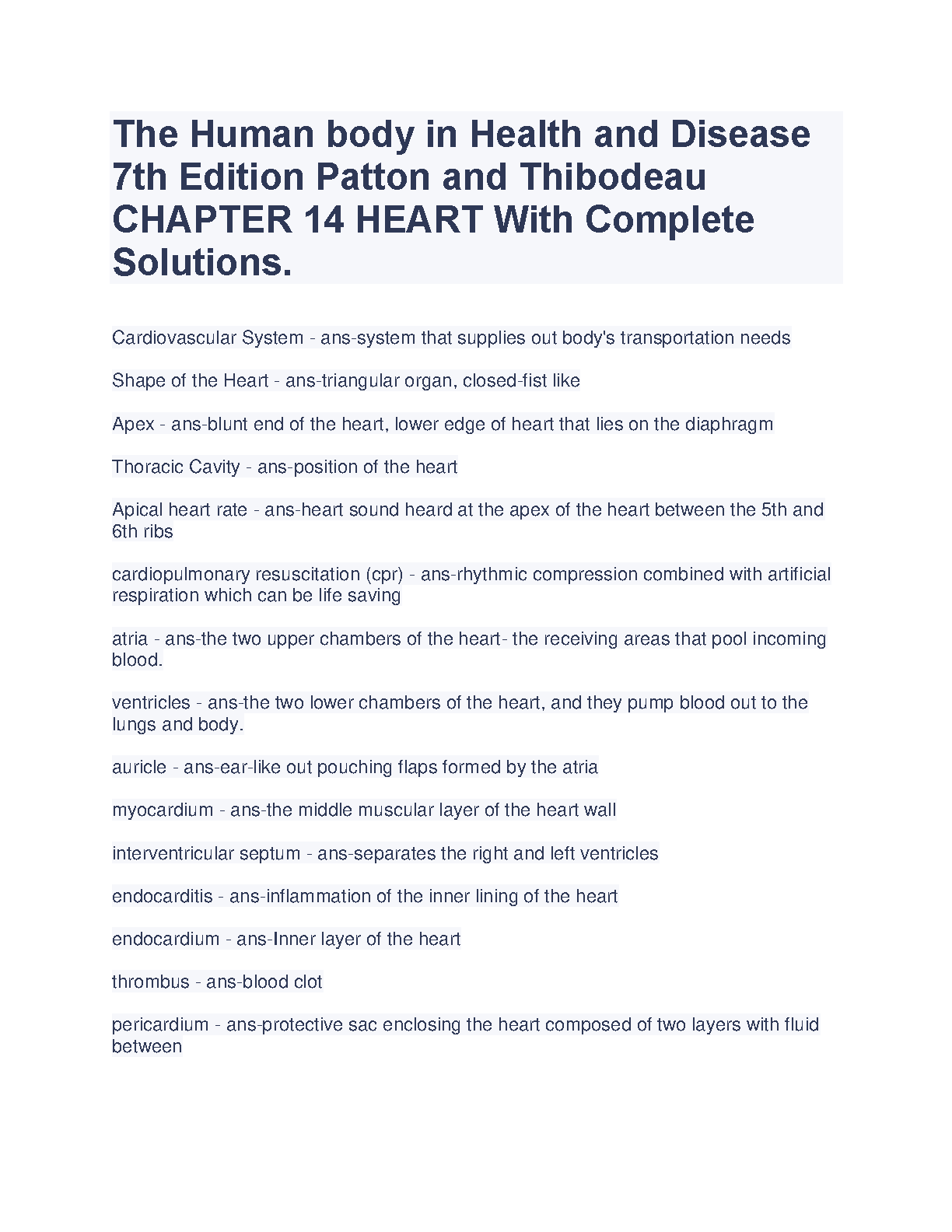 The Human body in Health and Disease 7th Edition Patton and Thibodeau CHAPTER 14 HEART With Complete Solutions.

Cardiovascular System - ans-system that supplies out body's transportation needs

Shape of the Heart - ans-triangular organ, closed-fist like

Apex - ans-blunt end of the heart, lower edge of heart that lies on the diaphragm

Thoracic Cavity - ans-position of the heart

Apical heart rate - ans-heart sound heard at the apex of the heart between the 5th and 6th ribs

cardiopulmonary resuscitation (cpr) - ans-rhythmic compression combined with artificial respiration which can be life saving

atria - ans-the two upper chambers of the heart- the receiving areas that pool incoming blood.

ventricles - ans-the two lower chambers of the heart, and they pump blood out to the lungs and body.

auricle - ans-ear-like out pouching flaps formed by the atria

myocardium - ans-the middle muscular layer of the heart wall

interventricular septum - ans-separates the right and left ventricles

endocarditis - ans-inflammation of the inner lining of the heart

endocardium - ans-Inner layer of the heart

thrombus - ans-blood clot

pericardium - ans-protective sac enclosing the heart composed of two layers with fluid between